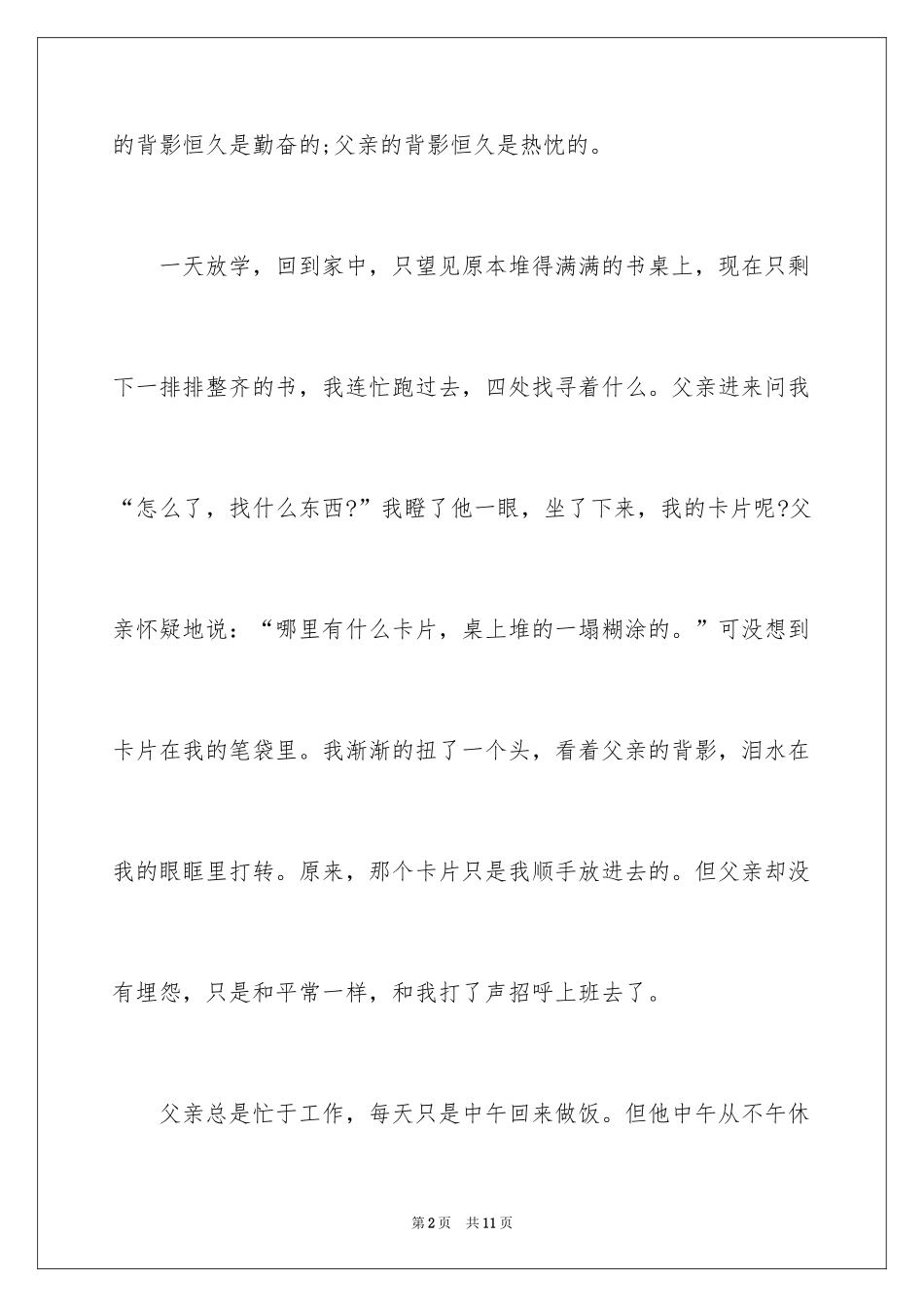 的背影恒久是勤奋的;父亲的背影恒久是热忱的。

一天放学，回到家中，只望见原本堆得满满的书桌上，现在只剩下一排排整齐的书，我连忙跑过去，四处找寻着什么。父亲进来问我“怎么了，找什么东西?”我瞪了他一眼，坐了下来，我的卡片呢?父亲怀疑地说：“哪里有什么卡片，桌上堆的一塌糊涂的。”可没想到卡片在我的笔袋里。我渐渐的扭了一个头，看着父亲的背影，泪水在我的眼眶里打转。原来，那个卡片只是我顺手放进去的。但父亲却没有埋怨，只是和平常一样，和我打了声招呼上班去了。

父亲总是忙于工作，每天只是中午回来做饭。但他中午从不午休

第2页　共11页